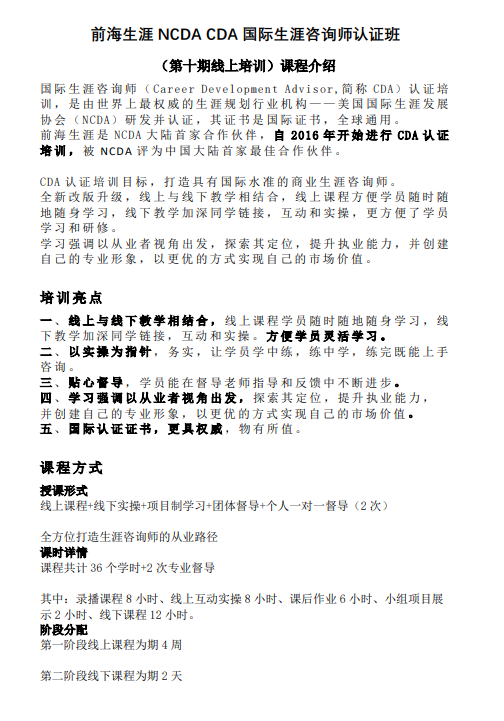 前海生涯 NCDA CDA 国际生涯咨询师认证班

（第十期线上培训）课程介绍

国际生涯咨询师（Career Development Advisor,简称 CDA）认证培训，是由世界上最权威的生涯规划行业机构——美国国际生涯发展协会（NCDA）研发并认证，其证书是国际证书，全球通用。
前海生涯是 NCDA 大陆首家合作伙伴，自 2016 年开始进行 CDA 认证培训，被 NCDA 评为中国大陆首家最佳合作伙伴。

CDA 认证培训目标，打造具有国际水准的商业生涯咨询师。
全新改版升级，线上与线下教学相结合，线上课程方便学员随时随地随身学习，线下教学加深同学链接，互动和实操，更方便了学员学习和研修。
学习强调以从业者视角出发，探索其定位，提升执业能力，并创建自己的专业形象，以更优的方式实现自己的市场价值。

培训亮点

一、线上与线下教学相结合，线上课程学员随时随地随身学习，线下教学加深同学链接，互动和实操。方便学员灵活学习。
二、以实操为指针，务实，让学员学中练，练中学，练完既能上手咨询。
三、贴心督导，学员能在督导老师指导和反馈中不断进步。
四、学习强调以从业者视角出发，探索其定位，提升执业能力，并创建自己的专业形象，以更优的方式实现自己的市场价值。
五、国际认证证书，更具权威，物有所值。

课程方式

授课形式
线上课程+线下实操+项目制学习+团体督导+个人一对一督导（2 次）

全方位打造生涯咨询师的从业路径
课时详情
课程共计 36 个学时+2 次专业督导

其中：录播课程 8 小时、线上互动实操 8 小时、课后作业 6 小时、小组项目展示 2 小时、线下课程 12 小时。
阶段分配
第一阶段线上课程为期 4 周

第二阶段线下课程为期 2 天